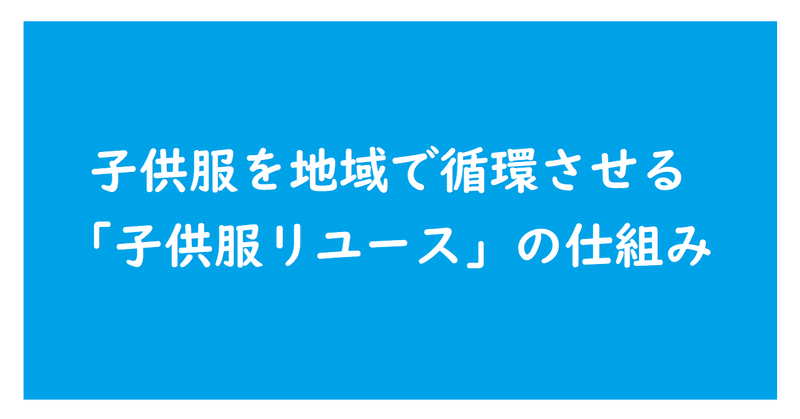 子供服を地域で循環させる
「子供服リユース」の仕組み